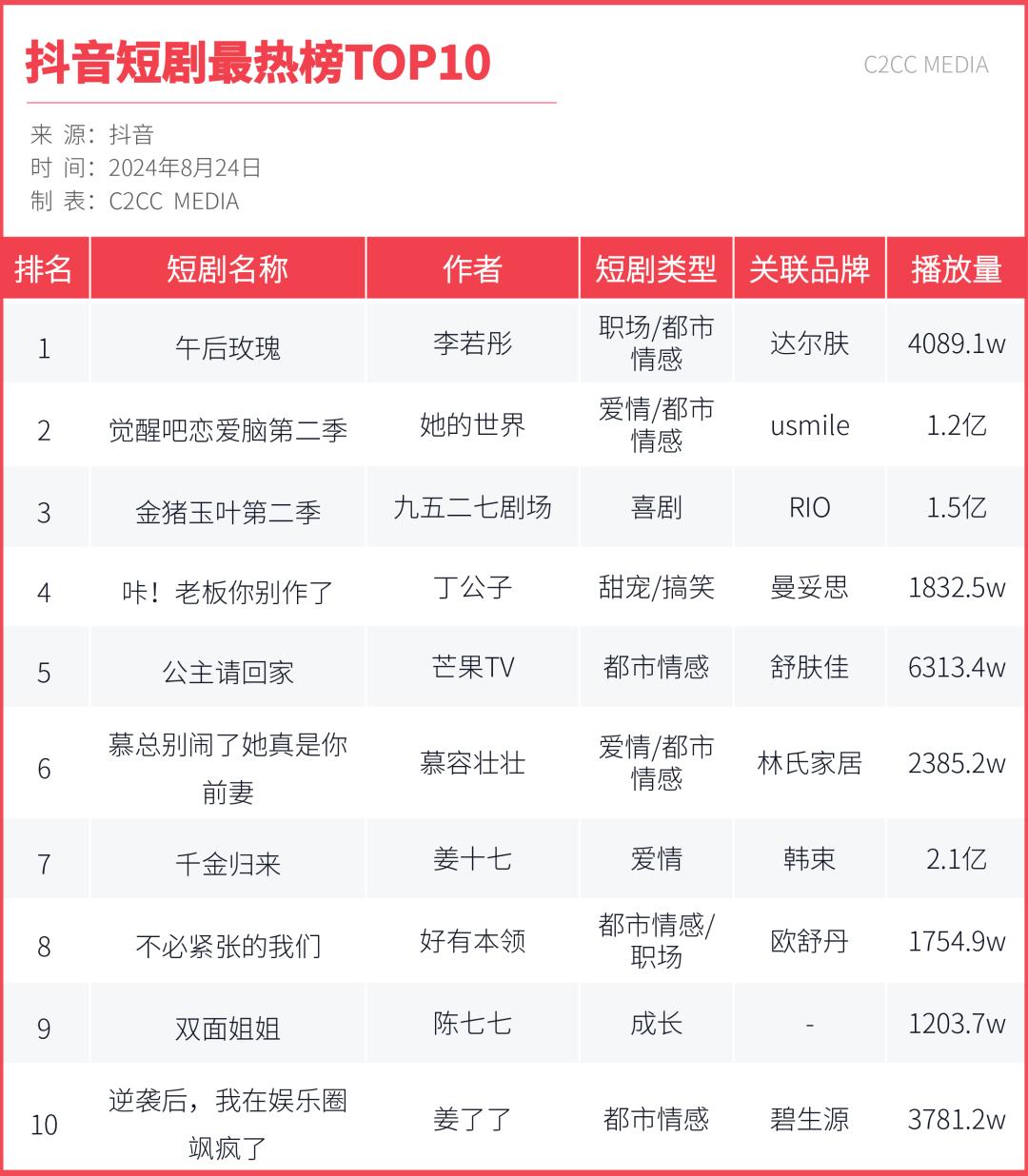 抖音短剧最热榜TOP10

C2CC MEDIA

来 源：抖音
时 间：2024年8月24日
制 表：C2CC MEDIA

| 排名 | 短剧名称 | 作者 | 短剧类型 | 关联品牌 | 播放量 |
|---|---|---|---|---|---|
| 1 | 午后玫瑰 | 李若彤 | 职场/都市情感 | 达尔肤 | 4089.1w |
| 2 | 觉醒吧恋爱脑第二季 | 她的世界 | 爱情/都市情感 | usmile | 1.2亿 |
| 3 | 金猪玉叶第二季 | 九五二七剧场 | 喜剧 | RIO | 1.5亿 |
| 4 | 咔！老板你别作了 | 丁公子 | 甜宠/搞笑 | 曼妥思 | 1832.5w |
| 5 | 公主请回家 | 芒果TV | 都市情感 | 舒肤佳 | 6313.4w |
| 6 | 慕总别闹了她真是你前妻 | 慕容壮壮 | 爱情/都市情感 | 林氏家居 | 2385.2w |
| 7 | 千金归来 | 姜十七 | 爱情 | 韩束 | 2.1亿 |
| 8 | 不必紧张的我们 | 好有本领 | 都市情感/职场 | 欧舒丹 | 1754.9w |
| 9 | 双面姐姐 | 陈七七 | 成长 | - | 1203.7w |
| 10 | 逆袭后，我在娱乐圈飒疯了 | 姜了了 | 都市情感 | 碧生源 | 3781.2w |